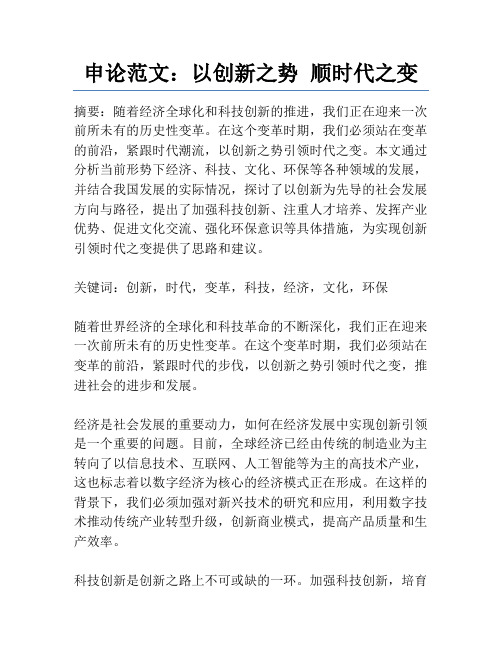 申论范文：以创新之势 顺时代之变

摘要：随着经济全球化和科技创新的推进，我们正在迎来一次前所未有的历史性变革。在这个变革时期，我们必须站在变革的前沿，紧跟时代潮流，以创新之势引领时代之变。本文通过分析当前形势下经济、科技、文化、环保等各种领域的发展，并结合我国发展的实际情况，探讨了以创新为先导的社会发展方向与路径，提出了加强科技创新、注重人才培养、发挥产业优势、促进文化交流、强化环保意识等具体措施，为实现创新引领时代之变提供了思路和建议。

关键词：创新，时代，变革，科技，经济，文化，环保

随着世界经济的全球化和科技革命的不断深化，我们正在迎来一次前所未有的历史性变革。在这个变革时期，我们必须站在变革的前沿，紧跟时代的步伐，以创新之势引领时代之变，推进社会的进步和发展。

经济是社会发展的重要动力，如何在经济发展中实现创新引领是一个重要的问题。目前，全球经济已经由传统的制造业为主转向了以信息技术、互联网、人工智能等为主的高技术产业，这也标志着以数字经济为核心的经济模式正在形成。在这样的背景下，我们必须加强对新兴技术的研究和应用，利用数字技术推动传统产业转型升级，创新商业模式，提高产品质量和生产效率。

科技创新是创新之路上不可或缺的一环。加强科技创新，培育